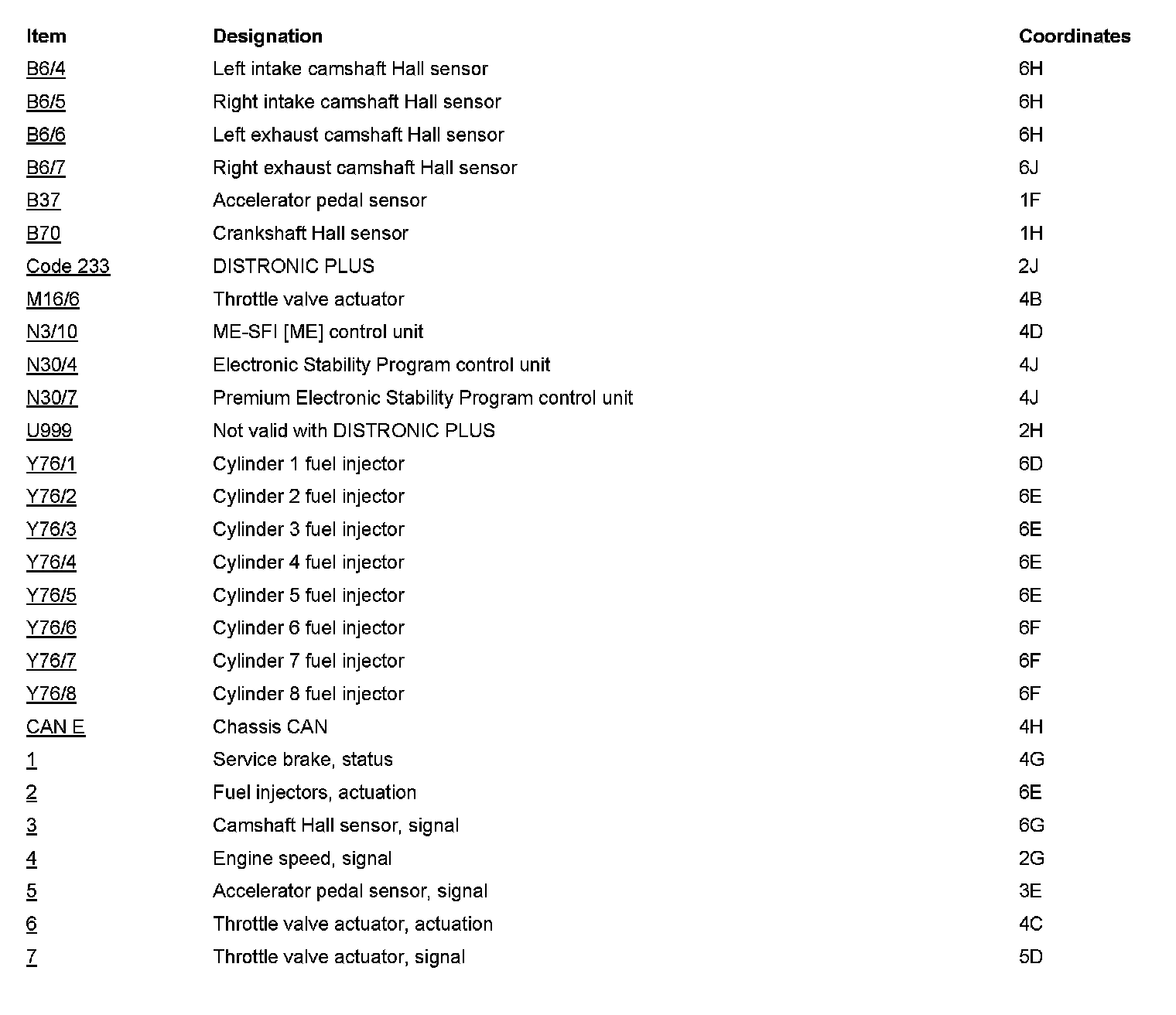 | Item | Designation | Coordinates |
|---|---|---|
| B6/4 | Left intake camshaft Hall sensor | 6H |
| B6/5 | Right intake camshaft Hall sensor | 6H |
| B6/6 | Left exhaust camshaft Hall sensor | 6H |
| B6/7 | Right exhaust camshaft Hall sensor | 6J |
| B37 | Accelerator pedal sensor | 1F |
| B70 | Crankshaft Hall sensor | 1H |
| Code 233 | DISTRONIC PLUS | 2J |
| M16/6 | Throttle valve actuator | 4B |
| N3/10 | ME-SFI [ME] control unit | 4D |
| N30/4 | Electronic Stability Program control unit | 4J |
| N30/7 | Premium Electronic Stability Program control unit | 4J |
| U999 | Not valid with DISTRONIC PLUS | 2H |
| Y76/1 | Cylinder 1 fuel injector | 6D |
| Y76/2 | Cylinder 2 fuel injector | 6E |
| Y76/3 | Cylinder 3 fuel injector | 6E |
| Y76/4 | Cylinder 4 fuel injector | 6E |
| Y76/5 | Cylinder 5 fuel injector | 6E |
| Y76/6 | Cylinder 6 fuel injector | 6F |
| Y76/7 | Cylinder 7 fuel injector | 6F |
| Y76/8 | Cylinder 8 fuel injector | 6F |
| CAN E | Chassis CAN | 4H |
| 1 | Service brake, status | 4G |
| 2 | Fuel injectors, actuation | 6E |
| 3 | Camshaft Hall sensor, signal | 6G |
| 4 | Engine speed, signal | 2G |
| 5 | Accelerator pedal sensor, signal | 3E |
| 6 | Throttle valve actuator, actuation | 4C |
| 7 | Throttle valve actuator, signal | 5D |